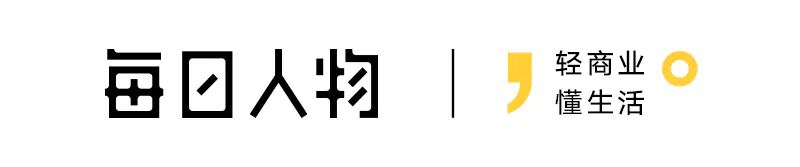 每日人物

轻商业
懂生活